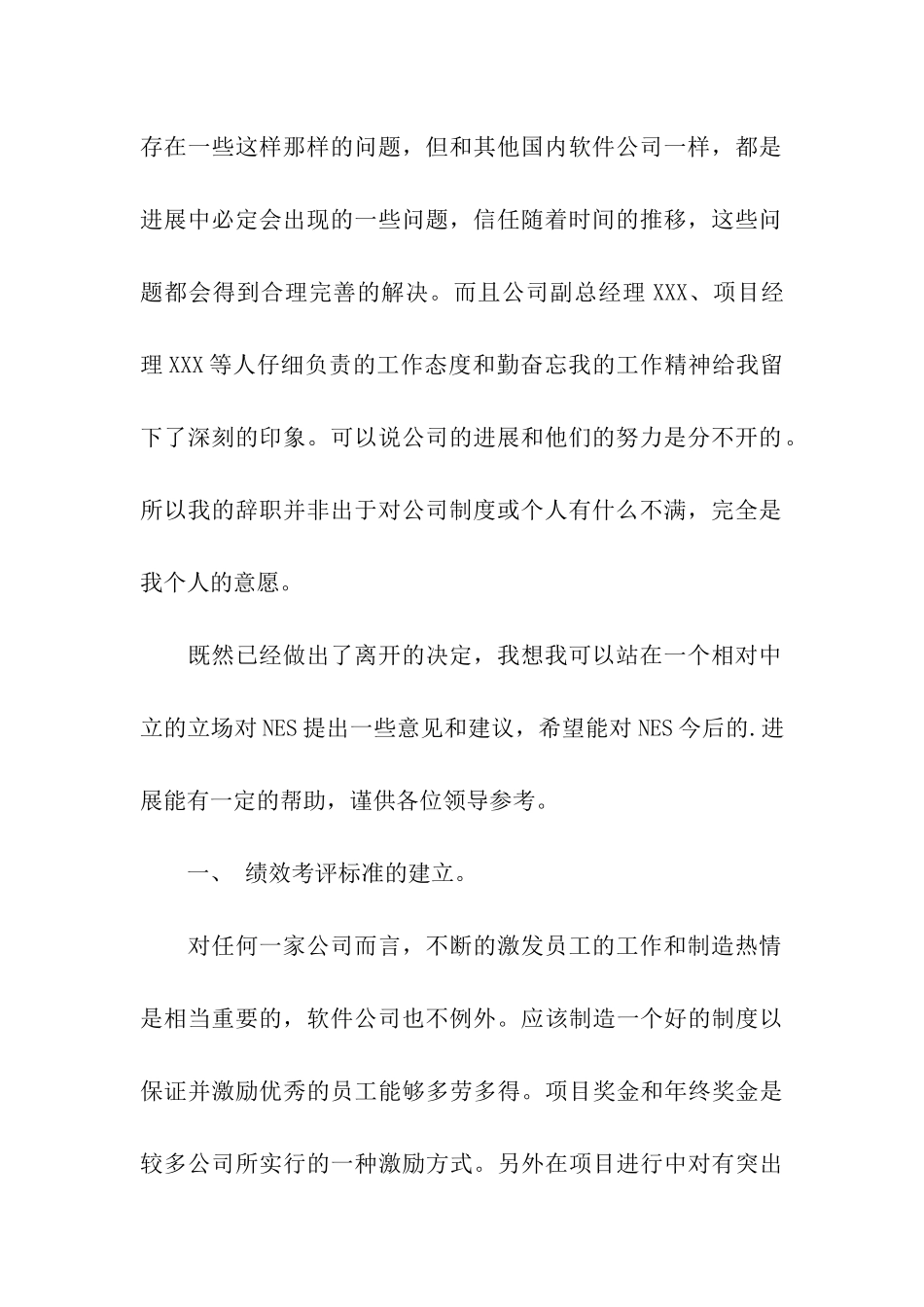 存在一些这样那样的问题，但和其他国内软件公司一样，都是进展中必定会出现的一些问题，信任随着时间的推移，这些问题都会得到合理完善的解决。而且公司副总经理 XXX、项目经理 XXX 等人仔细负责的工作态度和勤奋忘我的工作精神给我留下了深刻的印象。可以说公司的进展和他们的努力是分不开的。所以我的辞职并非出于对公司制度或个人有什么不满，完全是我个人的意愿。

既然已经做出了离开的决定，我想我可以站在一个相对中立的立场对 NES 提出一些意见和建议，希望能对 NES 今后的.进展能有一定的帮助，谨供各位领导参考。

一、 绩效考评标准的建立。

对任何一家公司而言，不断的激发员工的工作和制造热情是相当重要的，软件公司也不例外。应该制造一个好的制度以保证并激励优秀的员工能够多劳多得。项目奖金和年终奖金是较多公司所实行的一种激励方式。另外在项目进行中对有突出